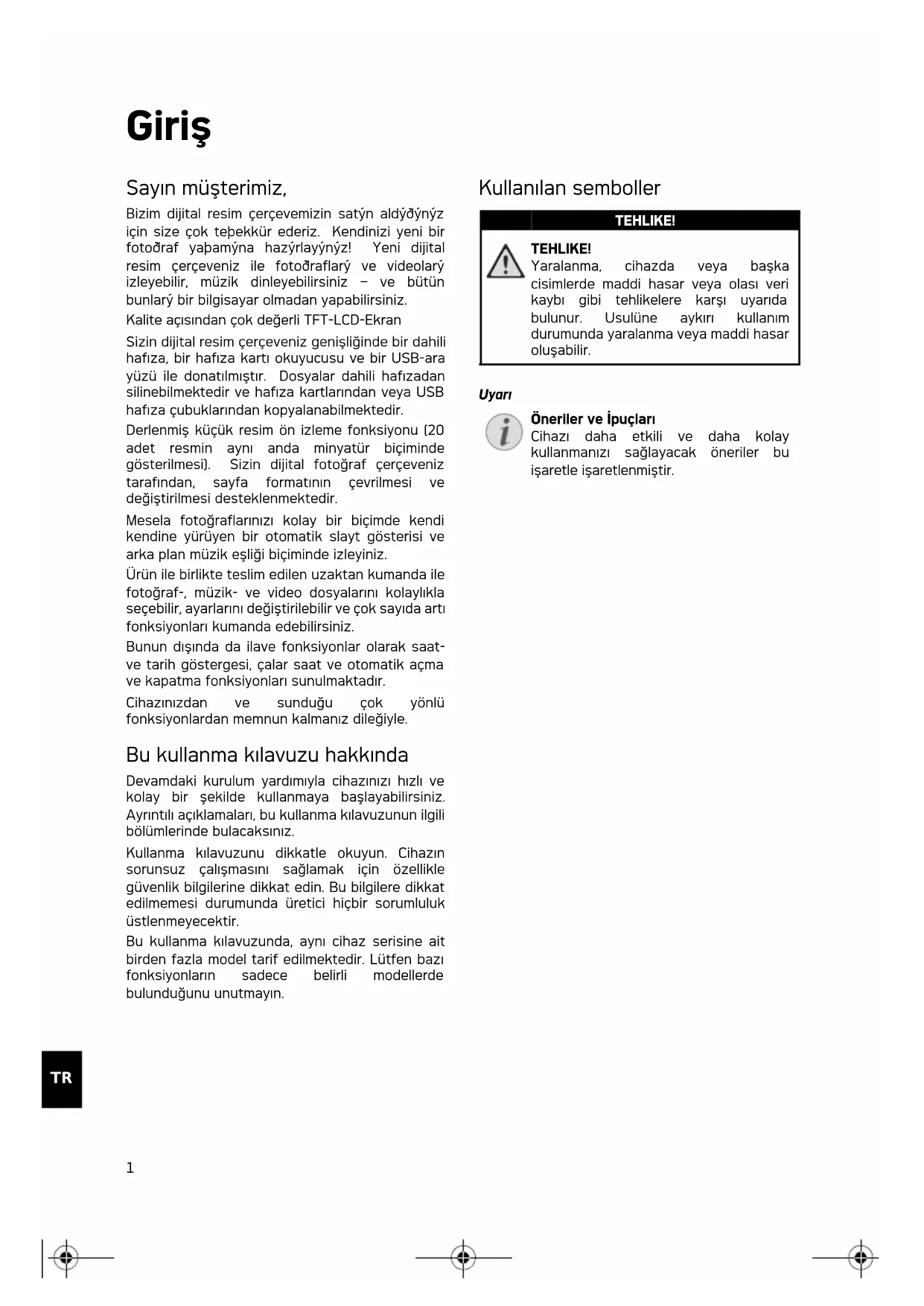 Giriş

Sayın müşterimiz,

Bizim dijital resim çerçevemizin satýn aldýðýnýz için size çok teþekkür ederiz. Kendinizi yeni bir fotoðraf yaþamýna hazýrlayýnýz! Yeni dijital resim çerçeveniz ile fotoðraflarý ve videolarý izleyebilir, müzik dinleyebilirsiniz – ve bütün bunlarý bir bilgisayar olmadan yapabilirsiniz.

Kalite açısından çok değerli TFT-LCD-Ekran

Sizin dijital resim çerçeveniz genişliğinde bir dahili hafıza, bir hafıza kartı okuyucusu ve bir USB-ara yüzü ile donatılmıştır. Dosyalar dahili hafızadan silinebilmektedir ve hafıza kartlarından veya USB hafıza çubuklarından kopyalanabilmektedir.

Derlenmiş küçük resim ön izleme fonksiyonu (20 adet resmin aynı anda minyatür biçiminde gösterilmesi). Sizin dijital fotoğraf çerçeveniz tarafından, sayfa formatının çevrilmesi ve değiştirilmesi desteklenmektedir.

Mesela fotoğraflarınızı kolay bir biçimde kendi kendine yürüyen bir otomatik slayt gösterisi ve arka plan müzik eşliği biçiminde izleyiniz.

Ürün ile birlikte teslim edilen uzaktan kumanda ile fotoğraf-, müzik- ve video dosyalarını kolaylıkla seçebilir, ayarlarını değiştirilebilir ve çok sayıda artı fonksiyonları kumanda edebilirsiniz.

Bunun dışında da ilave fonksiyonlar olarak saat- ve tarih göstergesi, çalar saat ve otomatik açma ve kapatma fonksiyonları sunulmaktadır.

Cihazınızdan ve sunduğu çok yönlü fonksiyonlardan memnun kalmanız dileğiyle.

Bu kullanma kılavuzu hakkında

Devamdaki kurulum yardımıyla cihazınızı hızlı ve kolay bir şekilde kullanmaya başlayabilirsiniz. Ayrıntılı açıklamaları, bu kullanma kılavuzunun ilgili bölümlerinde bulacaksınız.

Kullanma kılavuzunu dikkatle okuyun. Cihazın sorunsuz çalışmasını sağlamak için özellikle güvenlik bilgilerine dikkat edin. Bu bilgilere dikkat edilmemesi durumunda üretici hiçbir sorumluluk üstlenmeyecektir.

Bu kullanma kılavuzunda, aynı cihaz serisine ait birden fazla model tarif edilmektedir. Lütfen bazı fonksiyonların sadece belirli modellerde bulunduğunu unutmayın.

Kullanılan semboller

TEHLIKE!

TEHLIKE!
Yaralanma, cihazda veya başka cisimlerde maddi hasar veya olası veri kaybı gibi tehlikelere karşı uyarıda bulunur. Usulüne aykırı kullanım durumunda yaralanma veya maddi hasar oluşabilir.

Uyarı

Öneriler ve İpuçları
Cihazı daha etkili ve daha kolay kullanmanızı sağlayacak öneriler bu işaretle işaretlenmiştir.

TR

1